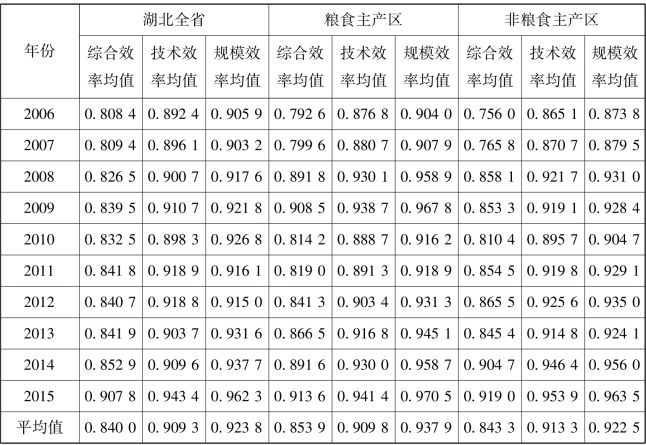 | 年份 | 湖北全省 | | | 粮食主产区 | | | 非粮食主产区 | | |
|---|---|---|---|---|---|---|---|---|---|
| | 综合效率均值 | 技术效率均值 | 规模效率均值 | 综合效率均值 | 技术效率均值 | 规模效率均值 | 综合效率均值 | 技术效率均值 | 规模效率均值 |
| 2006 | 0.808 4 | 0.892 4 | 0.905 9 | 0.792 6 | 0.876 8 | 0.904 0 | 0.756 0 | 0.865 1 | 0.873 8 |
| 2007 | 0.809 4 | 0.896 1 | 0.903 2 | 0.799 6 | 0.880 7 | 0.907 9 | 0.765 8 | 0.870 7 | 0.879 5 |
| 2008 | 0.826 5 | 0.900 7 | 0.917 6 | 0.891 8 | 0.930 1 | 0.958 9 | 0.858 1 | 0.921 7 | 0.931 0 |
| 2009 | 0.839 5 | 0.910 7 | 0.921 8 | 0.908 5 | 0.938 7 | 0.967 8 | 0.853 3 | 0.919 1 | 0.928 4 |
| 2010 | 0.832 5 | 0.898 3 | 0.926 8 | 0.814 2 | 0.888 7 | 0.916 2 | 0.810 4 | 0.895 7 | 0.904 7 |
| 2011 | 0.841 8 | 0.918 9 | 0.916 1 | 0.819 0 | 0.891 3 | 0.918 9 | 0.854 5 | 0.919 8 | 0.929 1 |
| 2012 | 0.840 7 | 0.918 8 | 0.915 0 | 0.841 3 | 0.903 4 | 0.931 3 | 0.865 5 | 0.925 6 | 0.935 0 |
| 2013 | 0.841 9 | 0.903 7 | 0.931 6 | 0.866 5 | 0.916 8 | 0.945 1 | 0.845 4 | 0.914 8 | 0.924 1 |
| 2014 | 0.852 9 | 0.909 6 | 0.937 7 | 0.891 6 | 0.930 0 | 0.958 7 | 0.904 7 | 0.946 4 | 0.956 0 |
| 2015 | 0.907 8 | 0.943 4 | 0.962 3 | 0.913 6 | 0.941 4 | 0.970 5 | 0.919 0 | 0.953 9 | 0.963 5 |
| 平均值 | 0.840 0 | 0.909 3 | 0.923 8 | 0.853 9 | 0.909 8 | 0.937 9 | 0.843 3 | 0.913 3 | 0.922 5 |